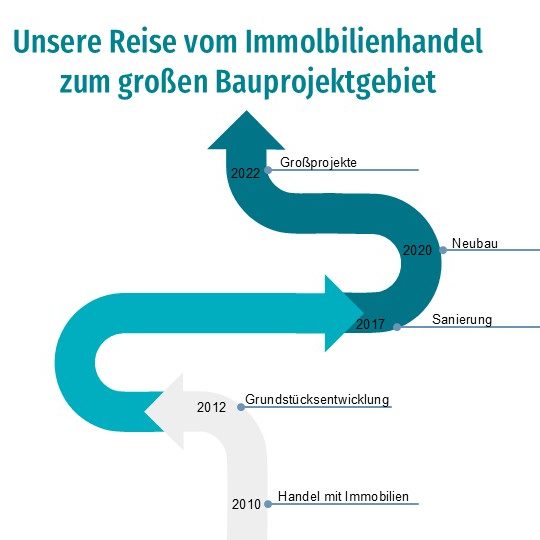 Unsere Reise vom Immolbilienhandel zum großen Bauprojektgebiet

2022 Großprojekte

2020 Neubau

2017 Sanierung

2012 Grundstücksentwicklung

2010 Handel mit Immobilien